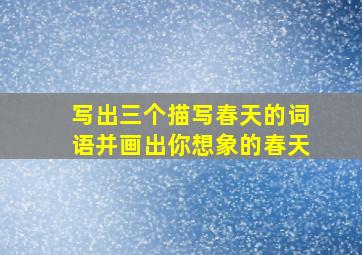 写出三个描写春天的词语并画出你想象的春天